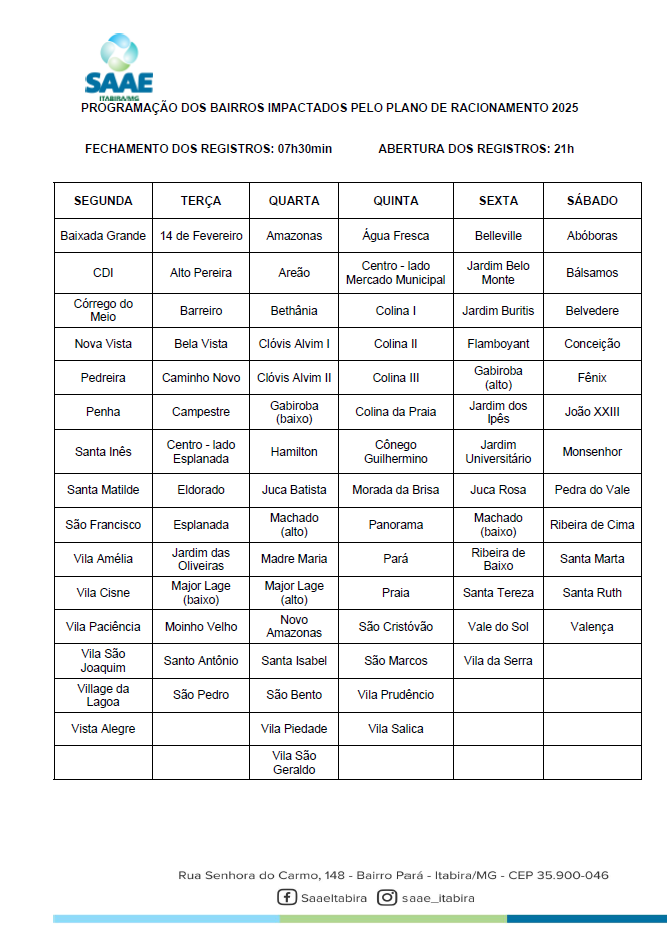 SAAE
ITABIRA/MG

PROGRAMAÇÃO DOS BAIRROS IMPACTADOS PELO PLANO DE RACIONAMENTO 2025

FECHAMENTO DOS REGISTROS: 07h30min ABERTURA DOS REGISTROS: 21h

| SEGUNDA | TERÇA | QUARTA | QUINTA | SEXTA | SÁBADO |
|---|---|---|---|---|---|
| Baixada Grande | 14 de Fevereiro | Amazonas | Água Fresca | Belleville | Abóboras |
| CDI | Alto Pereira | Areão | Centro - lado Mercado Municipal | Jardim Belo Monte | Bálsamos |
| Córrego do Meio | Barreiro | Bethânia | Colina I | Jardim Buritis | Belvedere |
| Nova Vista | Bela Vista | Clóvis Alvim I | Colina II | Flamboyant | Conceição |
| Pedreira | Caminho Novo | Clóvis Alvim II | Colina III | Gabiroba (alto) | Fênix |
| Penha | Campestre | Gabiroba (baixo) | Colina da Praia | Jardim dos Ipês | João XXIII |
| Santa Inês | Centro - lado Esplanada | Hamilton | Cônego Guilhermino | Jardim Universitário | Monsenhor |
| Santa Matilde | Eldorado | Juca Batista | Morada da Brisa | Juca Rosa | Pedra do Vale |
| São Francisco | Esplanada | Machado (alto) | Panorama | Machado (baixo) | Ribeira de Cima |
| Vila Amélia | Jardim das Oliveiras | Madre Maria | Pará | Ribeira de Baixo | Santa Marta |
| Vila Cisne | Major Lage (baixo) | Major Lage (alto) | Praia | Santa Tereza | Santa Ruth |
| Vila Paciência | Moinho Velho | Novo Amazonas | São Cristóvão | Vale do Sol | Valença |
| Vila São Joaquim | Santo Antônio | Santa Isabel | São Marcos | Vila da Serra | |
| Village da Lagoa | São Pedro | São Bento | Vila Prudêncio | | |
| Vista Alegre | | Vila Piedade | Vila Salica | | |
| | | Vila São Geraldo | | | |

Rua Senhora do Carmo, 148 - Bairro Pará - Itabira/MG - CEP 35.900-046
SaaeItabira saae_itabira